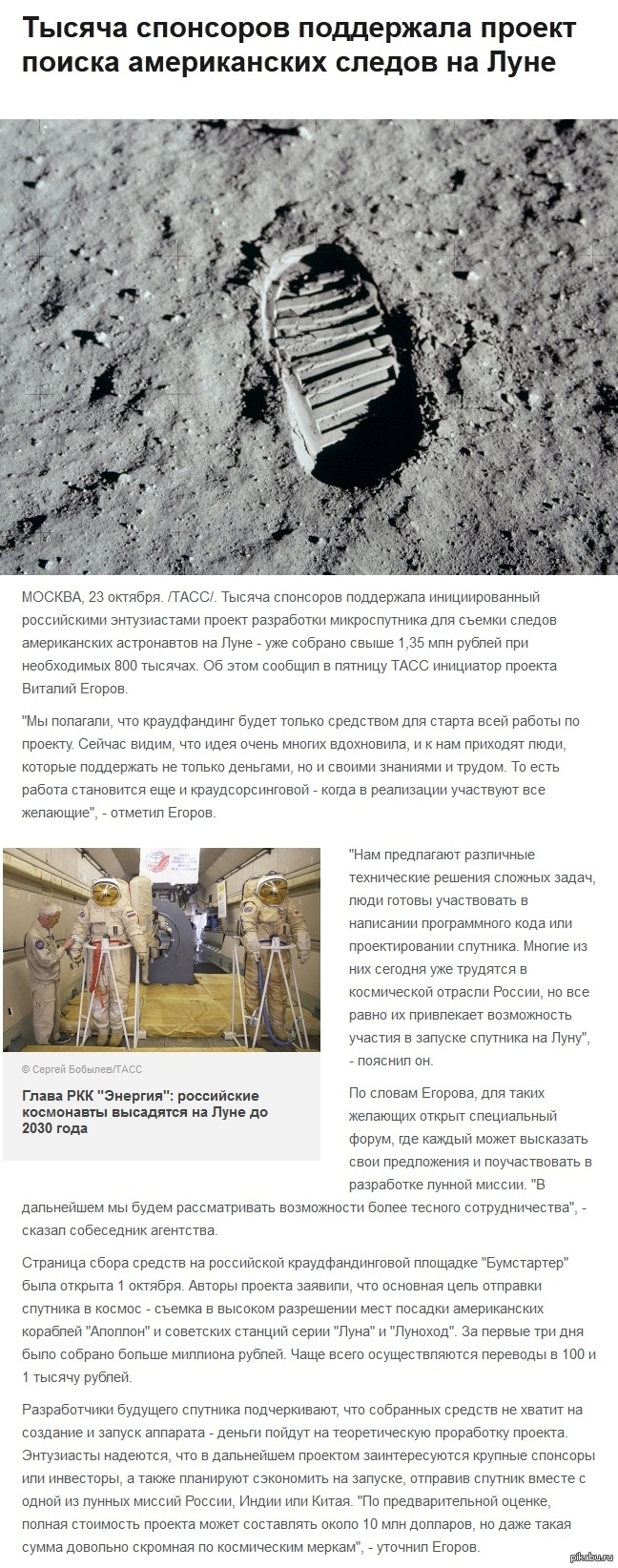 Тысяча спонсоров поддержала проект поиска американских следов на Луне

МОСКВА, 23 октября. /ТАСС/. Тысяча спонсоров поддержала инициированный российскими энтузиастами проект разработки микроспутника для съемки следов американских астронавтов на Луне - уже собрано свыше 1,35 млн рублей при необходимых 800 тысячах. Об этом сообщил в пятницу ТАСС инициатор проекта Виталий Егоров.

"Мы полагали, что краудфандинг будет только средством для старта всей работы по проекту. Сейчас видим, что идея очень многих вдохновила, и к нам приходят люди, которые поддержать не только деньгами, но и своими знаниями и трудом. То есть работа становится еще и краудсорсинговой - когда в реализации участвуют все желающие", - отметил Егоров.

© Сергей Бобылев/ТАСС

Глава РКК "Энергия": российские космонавты высадятся на Луне до 2030 года

"Нам предлагают различные технические решения сложных задач, люди готовы участвовать в написании программного кода или проектировании спутника. Многие из них сегодня уже трудятся в космической отрасли России, но все равно их привлекает возможность участия в запуске спутника на Луну", - пояснил он.

По словам Егорова, для таких желающих открыт специальный форум, где каждый может высказать свои предложения и поучаствовать в разработке лунной миссии. "В дальнейшем мы будем рассматривать возможности более тесного сотрудничества", - сказал собеседник агентства.

Страница сбора средств на российской краудфандинговой площадке "Бумстартер" была открыта 1 октября. Авторы проекта заявили, что основная цель отправки спутника в космос - съемка в высоком разрешении мест посадки американских кораблей "Аполлон" и советских станций серии "Луна" и "Луноход". За первые три дня было собрано больше миллиона рублей. Чаще всего осуществляются переводы в 100 и 1 тысячу рублей.

Разработчики будущего спутника подчеркивают, что собранных средств не хватит на создание и запуск аппарата - деньги пойдут на теоретическую проработку проекта. Энтузиасты надеются, что в дальнейшем проектом заинтересуются крупные спонсоры или инвесторы, а также планируют сэкономить на запуске, отправив спутник вместе с одной из лунных миссий России, Индии или Китая. "По предварительной оценке, полная стоимость проекта может составлять около 10 млн долларов, но даже такая сумма довольно скромная по космическим меркам", - уточнил Егоров.

pikabu.ru